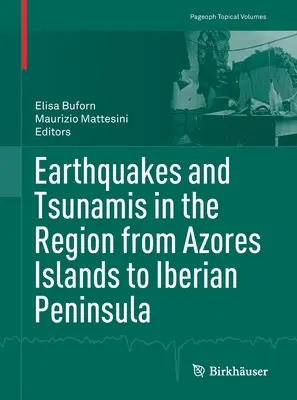 Pageoph Topical Volumes

Elisa Buforn
Maurizio Mattesini
Editors

Earthquakes and Tsunamis in the Region from Azores Islands to Iberian Peninsula

Birkhäuser